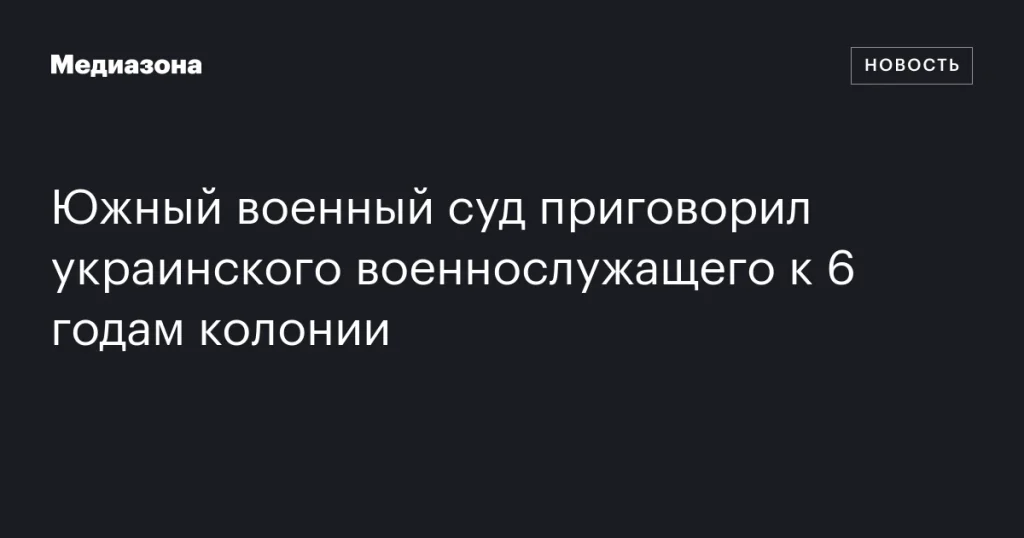 Медиазона

НОВОСТЬ

Южный военный суд приговорил украинского военнослужащего к 6 годам колонии